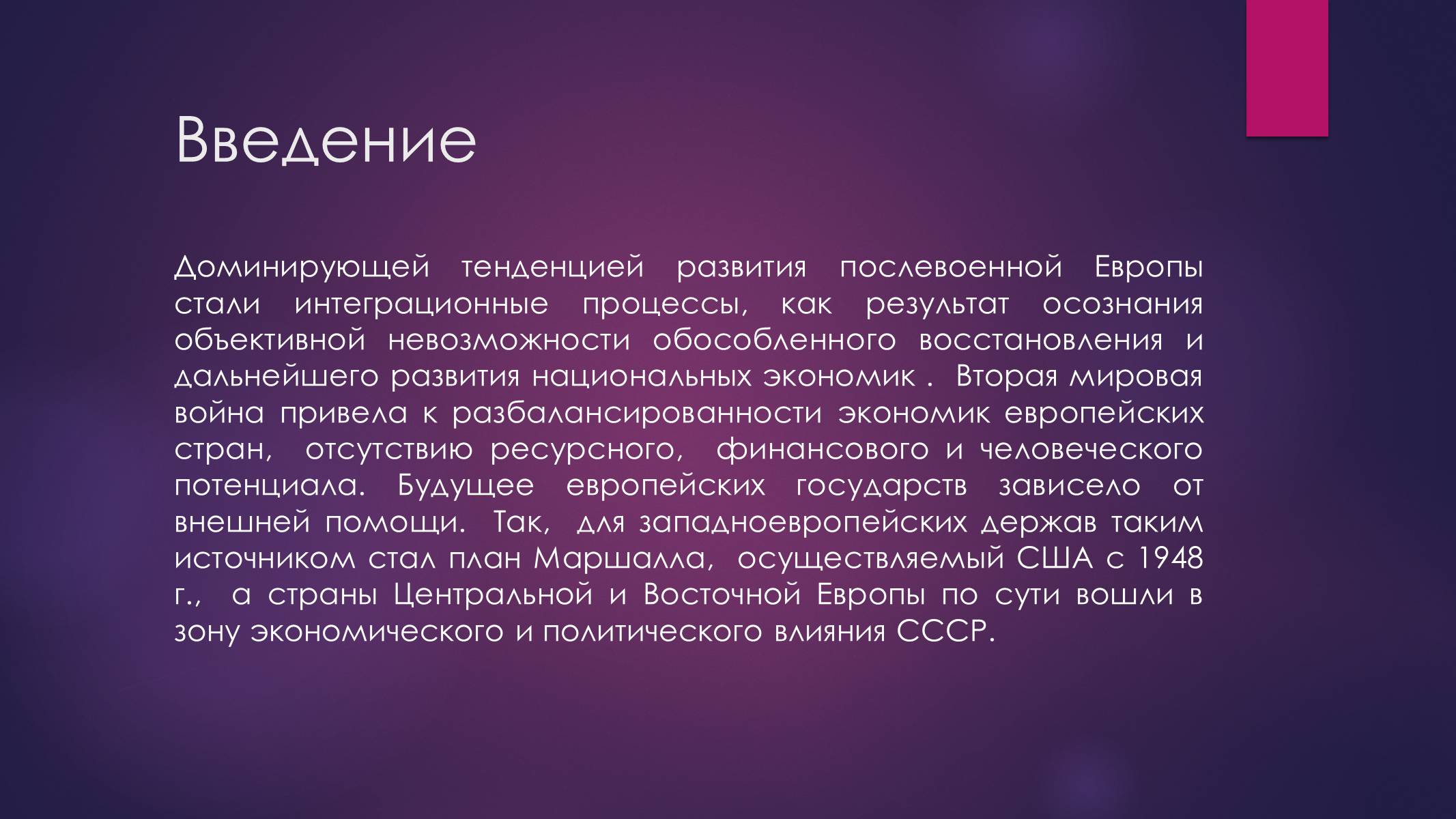 Введение

Доминирующей тенденцией развития послевоенной Европы стали интеграционные процессы, как результат осознания объективной невозможности обособленного восстановления и дальнейшего развития национальных экономик . Вторая мировая война привела к разбалансированности экономик европейских стран, отсутствию ресурсного, финансового и человеческого потенциала. Будущее европейских государств зависело от внешней помощи. Так, для западноевропейских держав таким источником стал план Маршалла, осуществляемый США с 1948 г., а страны Центральной и Восточной Европы по сути вошли в зону экономического и политического влияния СССР.